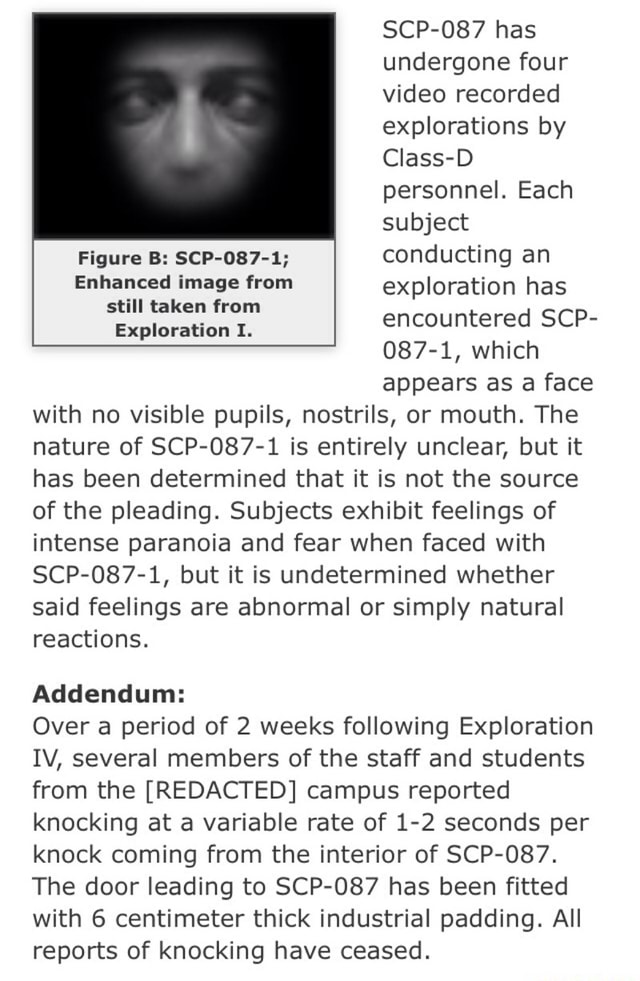 Figure B: SCP-087-1; Enhanced image from still taken from Exploration I.

SCP-087 has undergone four video recorded explorations by Class-D personnel. Each subject conducting an exploration has encountered SCP-087-1, which appears as a face with no visible pupils, nostrils, or mouth. The nature of SCP-087-1 is entirely unclear, but it has been determined that it is not the source of the pleading. Subjects exhibit feelings of intense paranoia and fear when faced with SCP-087-1, but it is undetermined whether said feelings are abnormal or simply natural reactions.

Addendum:
Over a period of 2 weeks following Exploration IV, several members of the staff and students from the [REDACTED] campus reported knocking at a variable rate of 1-2 seconds per knock coming from the interior of SCP-087. The door leading to SCP-087 has been fitted with 6 centimeter thick industrial padding. All reports of knocking have ceased.